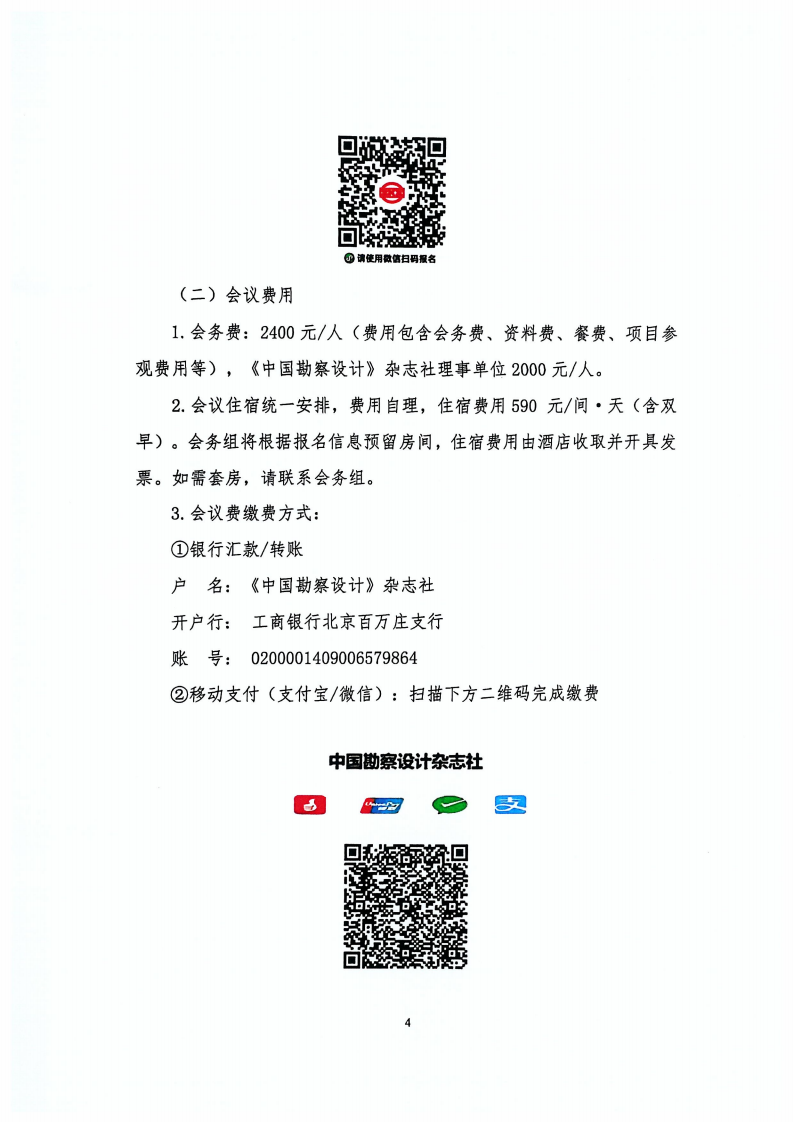 请使用微信扫码报名

（二）会议费用

1.会务费：2400 元/人（费用包含会务费、资料费、餐费、项目参观费用等），《中国勘察设计》杂志社理事单位 2000 元/人。

2.会议住宿统一安排，费用自理，住宿费用 590 元/间·天（含双早）。会务组将根据报名信息预留房间，住宿费用由酒店收取并开具发票。如需套房，请联系会务组。

3.会议费缴费方式：

①银行汇款/转账

户　名：《中国勘察设计》杂志社

开户行：　工商银行北京百万庄支行

账　号：　0200001409006579864

②移动支付（支付宝/微信）：扫描下方二维码完成缴费

中国勘察设计杂志社

4